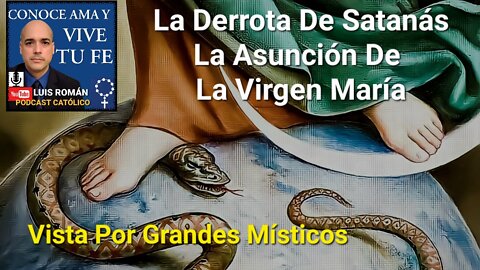 CONOCE AMA Y VIVE TU FE

YouTube LUIS ROMÁN PODCAST CATÓLICO

La Derrota De Satanás
La Asunción De
La Virgen María

Vista Por Grandes Místicos